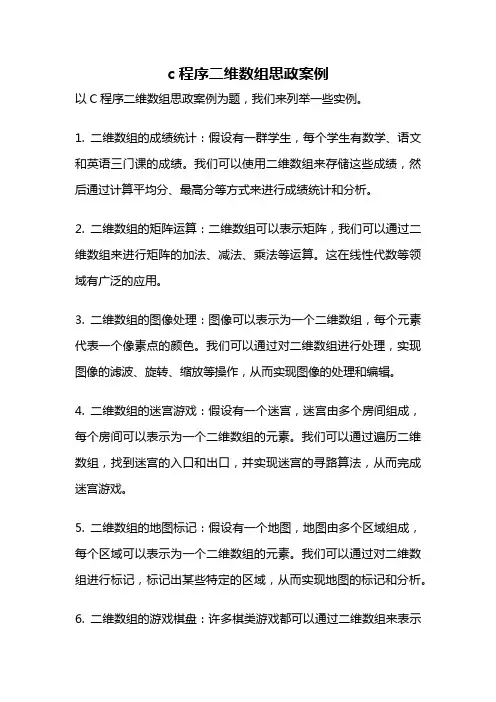 c 程序二维数组思政案例

以 C 程序二维数组思政案例为题，我们来列举一些实例。

1. 二维数组的成绩统计：假设有一群学生，每个学生有数学、语文和英语三门课的成绩。我们可以使用二维数组来存储这些成绩，然后通过计算平均分、最高分等方式来进行成绩统计和分析。

2. 二维数组的矩阵运算：二维数组可以表示矩阵，我们可以通过二维数组来进行矩阵的加法、减法、乘法等运算。这在线性代数等领域有广泛的应用。

3. 二维数组的图像处理：图像可以表示为一个二维数组，每个元素代表一个像素点的颜色。我们可以通过对二维数组进行处理，实现图像的滤波、旋转、缩放等操作，从而实现图像的处理和编辑。

4. 二维数组的迷宫游戏：假设有一个迷宫，迷宫由多个房间组成，每个房间可以表示为一个二维数组的元素。我们可以通过遍历二维数组，找到迷宫的入口和出口，并实现迷宫的寻路算法，从而完成迷宫游戏。

5. 二维数组的地图标记：假设有一个地图，地图由多个区域组成，每个区域可以表示为一个二维数组的元素。我们可以通过对二维数组进行标记，标记出某些特定的区域，从而实现地图的标记和分析。

6. 二维数组的游戏棋盘：许多棋类游戏都可以通过二维数组来表示